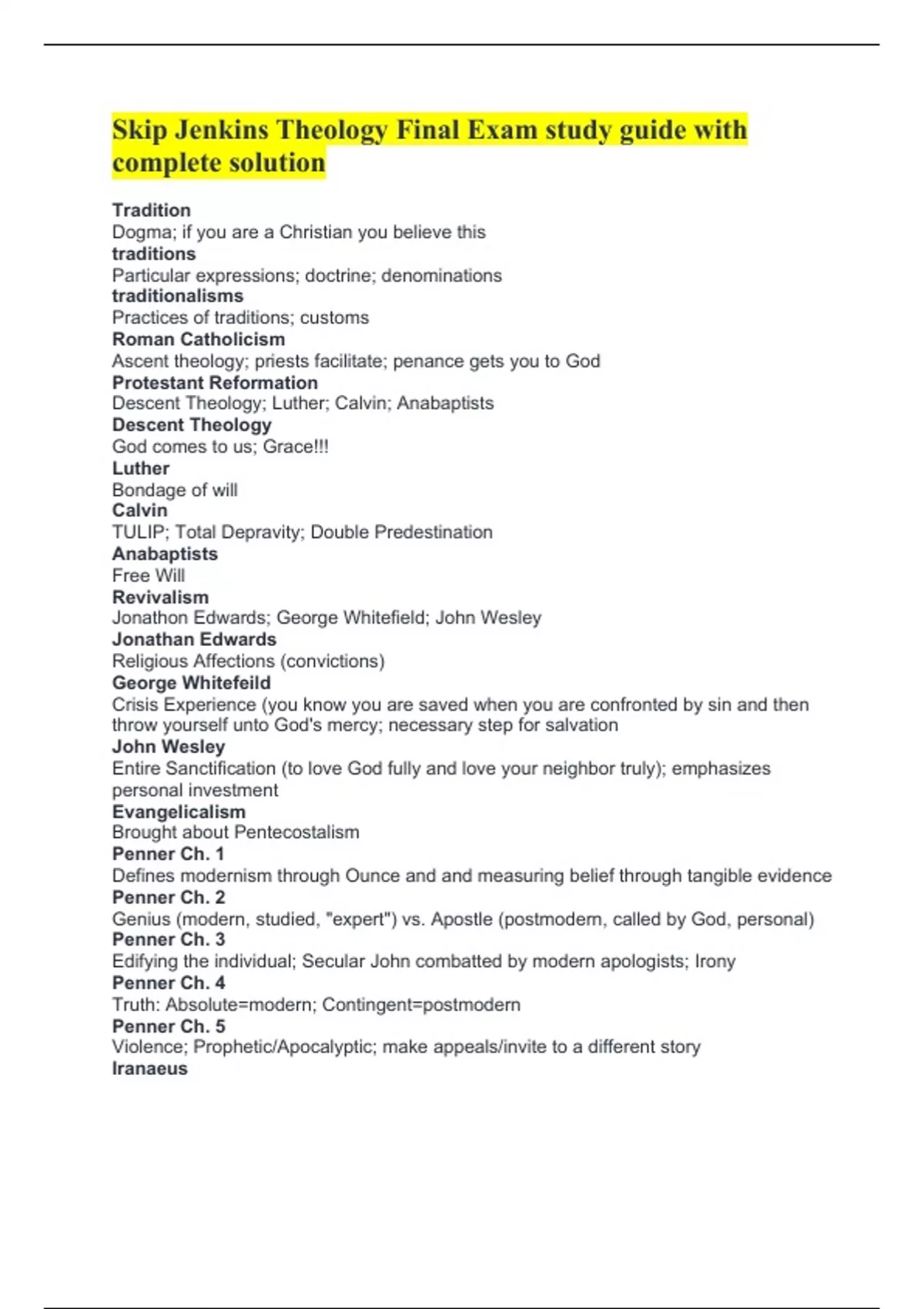 Skip Jenkins Theology Final Exam study guide with complete solution

Tradition
Dogma; if you are a Christian you believe this
traditions
Particular expressions; doctrine; denominations
traditionalisms
Practices of traditions; customs
Roman Catholicism
Ascent theology; priests facilitate; penance gets you to God
Protestant Reformation
Descent Theology; Luther; Calvin; Anabaptists
Descent Theology
God comes to us; Grace!!!
Luther
Bondage of will
Calvin
TULIP; Total Depravity; Double Predestination
Anabaptists
Free Will
Revivalism
Jonathon Edwards; George Whitefield; John Wesley
Jonathan Edwards
Religious Affections (convictions)
George Whitefeild
Crisis Experience (you know you are saved when you are confronted by sin and then throw yourself unto God's mercy; necessary step for salvation
John Wesley
Entire Sanctification (to love God fully and love your neighbor truly); emphasizes personal investment
Evangelicalism
Brought about Pentecostalism
Penner Ch. 1
Defines modernism through Ounce and and measuring belief through tangible evidence
Penner Ch. 2
Genius (modern, studied, "expert") vs. Apostle (postmodern, called by God, personal)
Penner Ch. 3
Edifying the individual; Secular John combatted by modern apologists; Irony
Penner Ch. 4
Truth: Absolute=modern; Contingent=postmodern
Penner Ch. 5
Violence; Prophetic/Apocalyptic; make appeals/invite to a different story
Iranaeus